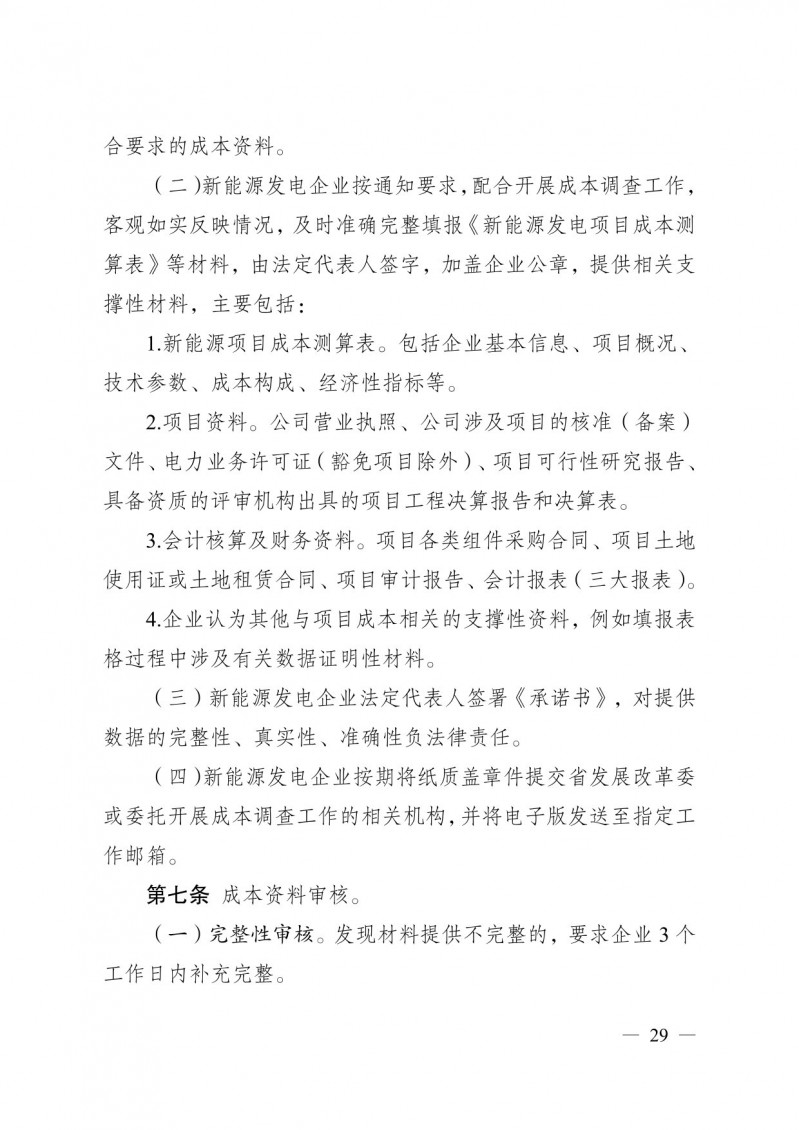 合要求的成本资料。

（二）新能源发电企业按通知要求，配合开展成本调查工作，客观如实反映情况，及时准确完整填报《新能源发电项目成本测算表》等材料，由法定代表人签字，加盖企业公章，提供相关支撑性材料，主要包括：

1.新能源项目成本测算表。包括企业基本信息、项目概况、技术参数、成本构成、经济性指标等。

2.项目资料。公司营业执照、公司涉及项目的核准（备案）文件、电力业务许可证（豁免项目除外）、项目可行性研究报告、具备资质的评审机构出具的项目工程决算报告和决算表。

3.会计核算及财务资料。项目各类组件采购合同、项目土地使用证或土地租赁合同、项目审计报告、会计报表（三大报表）。

4.企业认为其他与项目成本相关的支撑性资料，例如填报表格过程中涉及有关数据证明性材料。

（三）新能源发电企业法定代表人签署《承诺书》，对提供数据的完整性、真实性、准确性负法律责任。

（四）新能源发电企业按期将纸质盖章件提交省发展改革委或委托开展成本调查工作的相关机构，并将电子版发送至指定工作邮箱。

第七条 成本资料审核。

（一）完整性审核。发现材料提供不完整的，要求企业3个工作日内补充完整。

— 29 —